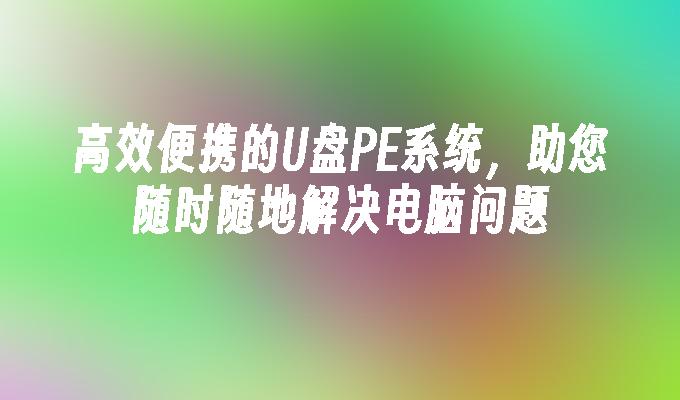 高效便携的U盘PE系统，助您随时随地解决电脑问题